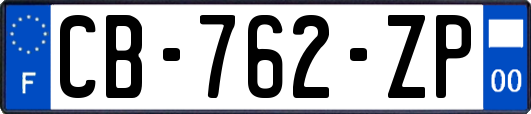 F
CB-762-ZP
00